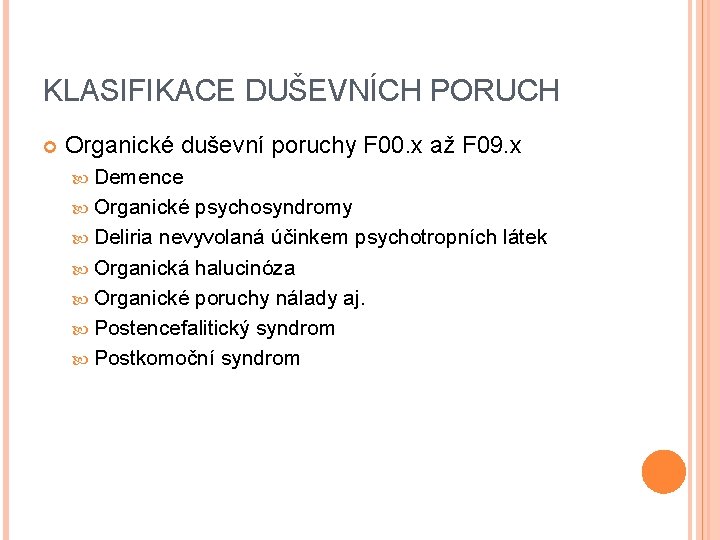 KLASIFIKACE DUŠEVNÍCH PORUCH

• Organické duševní poruchy F00.x až F09.x
  • Demence
  • Organické psychosyndromy
  • Deliria nevyvolaná účinkem psychotropních látek
  • Organická halucinóza
  • Organické poruchy nálady aj.
  • Postencefalitický syndrom
  • Postkomoční syndrom